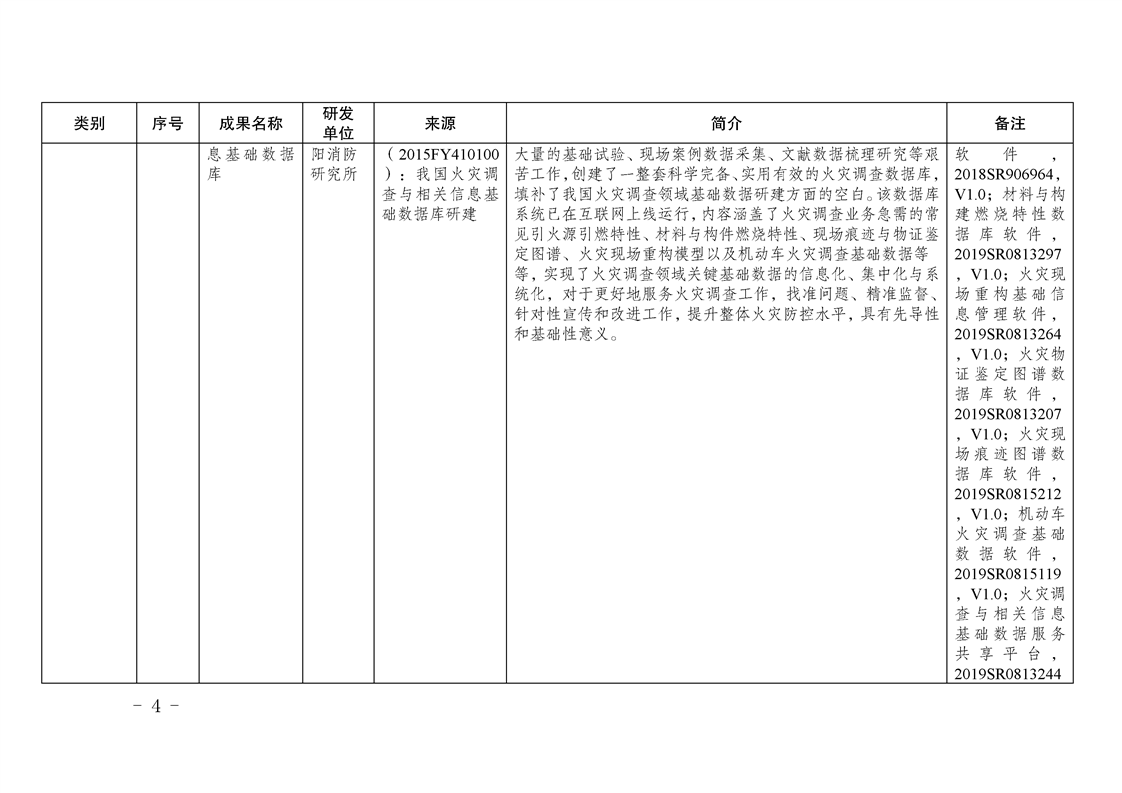 | 类别 | 序号 | 成果名称 | 研发单位 | 来源 | 简介 | 备注 |
|---|---|---|---|---|---|---|
| | | 息基础数据库 | 阳消防研究所 | （2015FY410100）：我国火灾调查与相关信息基础数据库研建 | 大量的基础试验、现场案例数据采集、文献数据梳理研究等艰苦工作，创建了一整套科学完备、实用有效的火灾调查数据库，填补了我国火灾调查领域基础数据研建方面的空白。该数据库系统已在互联网上线运行，内容涵盖了火灾调查业务急需的常见引火源引燃特性、材料与构件燃烧特性、现场痕迹与物证鉴定图谱、火灾现场重构模型以及机动车火灾调查基础数据等等，实现了火灾调查领域关键基础数据的信息化、集中化与系统化，对于更好地服务火灾调查工作，找准问题、精准监督、针对性宣传和改进工作，提升整体火灾防控水平，具有先导性和基础性意义。 | 软件，2018SR906964，V1.0；材料与构建燃烧特性数据库软件，2019SR0813297，V1.0；火灾现场重构基础信息管理软件，2019SR0813264，V1.0；火灾物证鉴定图谱数据库软件，2019SR0813207，V1.0；火灾现场痕迹图谱数据库软件，2019SR0815212，V1.0；机动车火灾调查基础数据软件，2019SR0815119，V1.0；火灾调查与相关信息基础数据服务共享平台，2019SR0813244 |

- 4 -